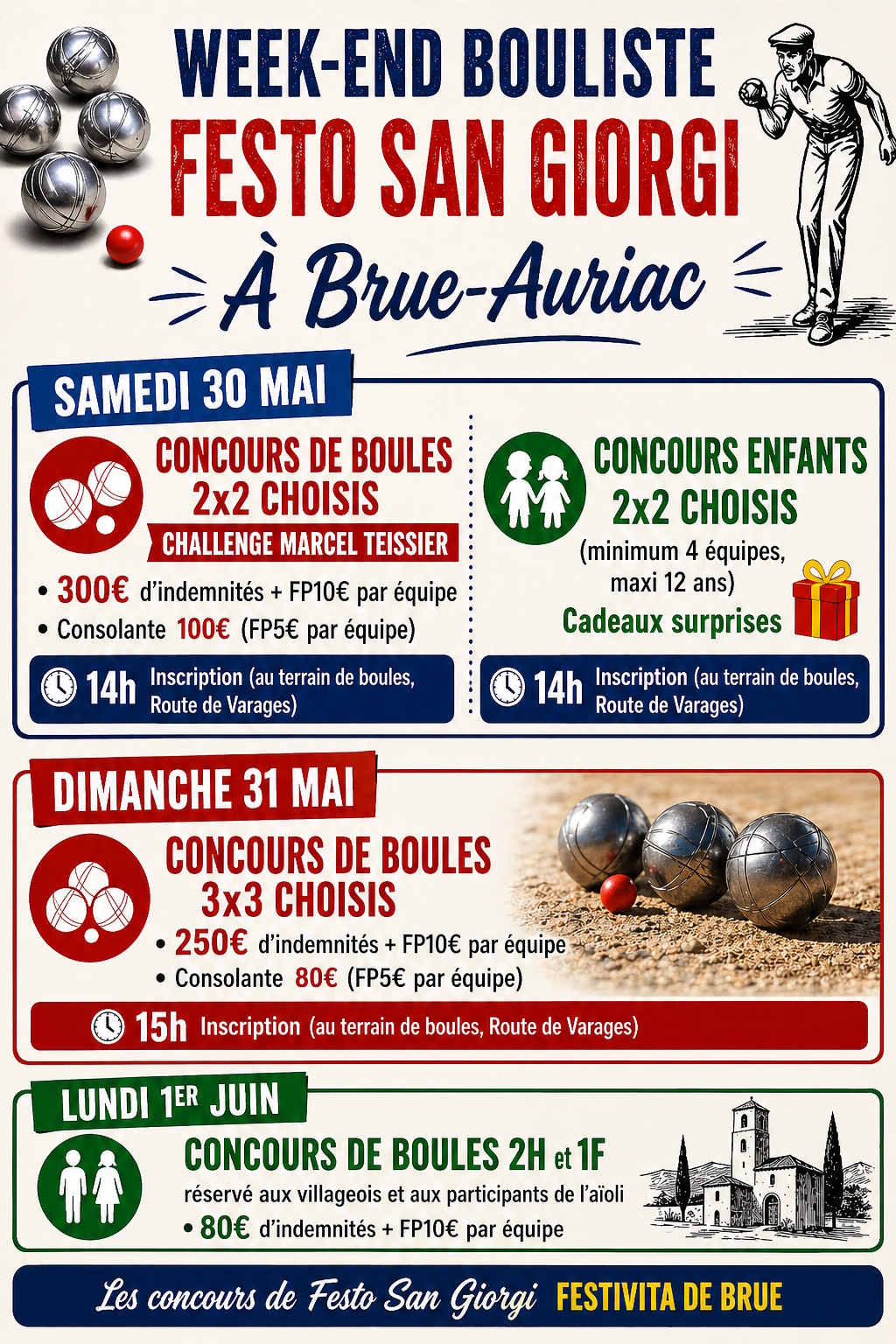 WEEK-END BOULISTE
FESTO SAN GIORGI
À Brue-Auriac

SAMEDI 30 MAI

CONCOURS DE BOULES 2x2 CHOISIS
CHALLENGE MARCEL TEISSIER
• 300€ d'indemnités + FP10€ par équipe
• Consolante 100€ (FP5€ par équipe)

14h Inscription (au terrain de boules, Route de Varages)

CONCOURS ENFANTS 2x2 CHOISIS
(minimum 4 équipes, maxi 12 ans)
Cadeaux surprises

14h Inscription (au terrain de boules, Route de Varages)

DIMANCHE 31 MAI

CONCOURS DE BOULES 3x3 CHOISIS
• 250€ d'indemnités + FP10€ par équipe
• Consolante 80€ (FP5€ par équipe)

15h Inscription (au terrain de boules, Route de Varages)

LUNDI 1ER JUIN

CONCOURS DE BOULES 2H et 1F
réservé aux villageois et aux participants de l'aïoli
• 80€ d'indemnités + FP10€ par équipe

Les concours de Festo San Giorgi FESTIVITA DE BRUE